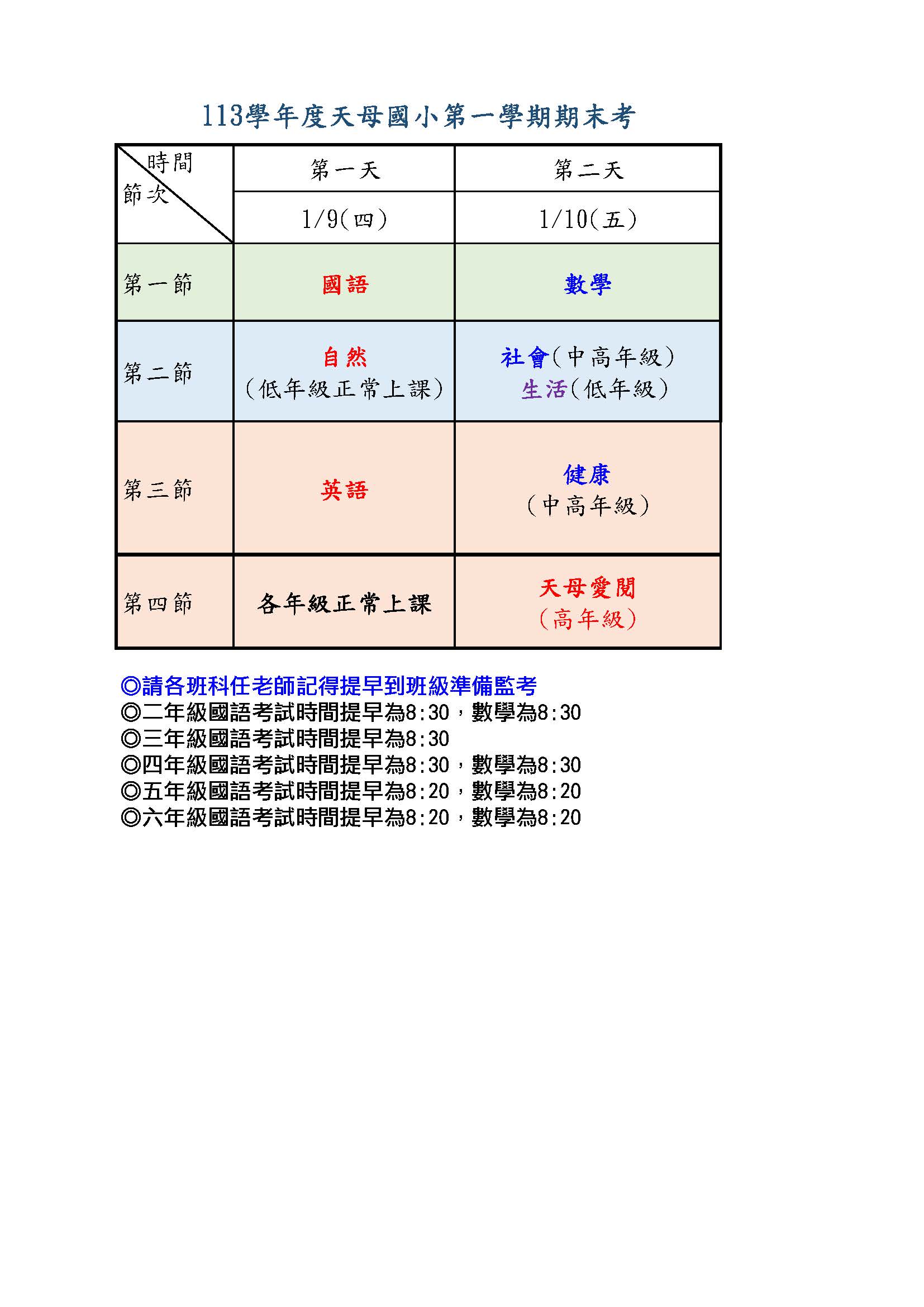 113學年度天母國小第一學期期末考

| 時間 節次 | 第一天 1/9(四) | 第二天 1/10(五) |
|---|---|---|
| 第一節 | 國語 | 數學 |
| 第二節 | 自然 (低年級正常上課) | 社會(中高年級) 生活(低年級) |
| 第三節 | 英語 | 健康 (中高年級) |
| 第四節 | 各年級正常上課 | 天母愛閱 (高年級) |

◎請各班科任老師記得提早到班級準備監考
◎二年級國語考試時間提早為8:30，數學為8:30
◎三年級國語考試時間提早為8:30
◎四年級國語考試時間提早為8:30，數學為8:30
◎五年級國語考試時間提早為8:20，數學為8:20
◎六年級國語考試時間提早為8:20，數學為8:20